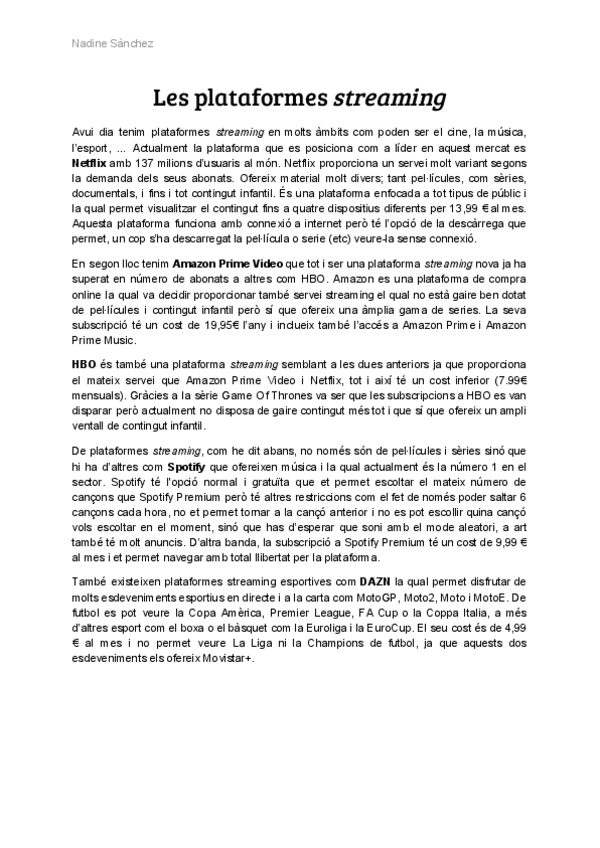 Nadine Sánchez

Les plataformes streaming

Avui dia tenim plataformes streaming en molts àmbits com poden ser el cine, la música, l'esport, ... Actualment la plataforma que es posiciona com a líder en aquest mercat es Netflix amb 137 milions d'usuaris al món. Netflix proporciona un servei molt variant segons la demanda dels seus abonats. Ofereix material molt divers; tant pel·lícules, com sèries, documentals, i fins i tot contingut infantil. És una plataforma enfocada a tot tipus de públic i la qual permet visualitzar el contingut fins a quatre dispositius diferents per 13,99 € al mes. Aquesta plataforma funciona amb connexió a internet però té l'opció de la descàrrega que permet, un cop s'ha descarregat la pel·lícula o serie (etc) veure-la sense connexió.

En segon lloc tenim Amazon Prime Video que tot i ser una plataforma streaming nova ja ha superat en número de abonats a altres com HBO. Amazon es una plataforma de compra online la qual va decidir proporcionar també servei streaming el qual no està gaire ben dotat de pel·lícules i contingut infantil però sí que ofereix una àmplia gama de series. La seva subscripció té un cost de 19,95€ l'any i inclueix també l'accés a Amazon Prime i Amazon Prime Music.

HBO és també una plataforma streaming semblant a les dues anteriors ja que proporciona el mateix servei que Amazon Prime Video i Netflix, tot i així té un cost inferior (7.99€ mensuals). Gràcies a la sèrie Game Of Thrones va ser que les subscripcions a HBO es van disparar però actualment no disposa de gaire contingut més tot i que sí que ofereix un ampli ventall de contingut infantil.

De plataformes streaming, com he dit abans, no només són de pel·lícules i sèries sinó que hi ha d'altres com Spotify que ofereixen música i la qual actualment és la número 1 en el sector. Spotify té l'opció normal i gratuïta que et permet escoltar el mateix número de cançons que Spotify Premium però té altres restriccions com el fet de només poder saltar 6 cançons cada hora, no et permet tornar a la cançó anterior i no es pot escollir quina cançó vols escoltar en el moment, sinó que has d'esperar que soni amb el mode aleatori, a art també té molt anuncis. D'altra banda, la subscripció a Spotify Premium té un cost de 9,99 € al mes i et permet navegar amb total llibertat per la plataforma.

També existeixen plataformes streaming esportives com DAZN la qual permet disfrutar de molts esdeveniments esportius en directe i a la carta com MotoGP, Moto2, Moto i MotoE. De futbol es pot veure la Copa Amèrica, Premier League, FA Cup o la Coppa Italia, a més d'altres esport com el boxa o el bàsquet com la Euroliga i la EuroCup. El seu cost és de 4,99 € al mes i no permet veure La Liga ni la Champions de futbol, ja que aquests dos esdeveniments els ofereix Movistar+.